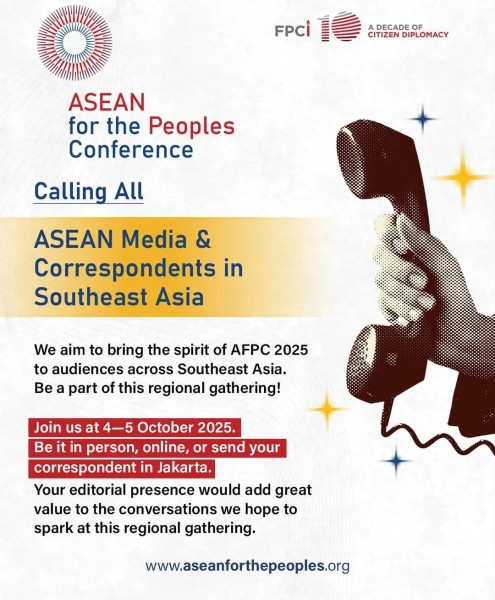 FPCI 10 A DECADE OF CITIZEN DIPLOMACY

ASEAN
for the Peoples
Conference

Calling All

ASEAN Media & Correspondents in Southeast Asia

We aim to bring the spirit of AFPC 2025 to audiences across Southeast Asia. Be a part of this regional gathering!

Join us at 4—5 October 2025. Be it in person, online, or send your correspondent in Jakarta. Your editorial presence would add great value to the conversations we hope to spark at this regional gathering.

www.aseanforthepeoples.org